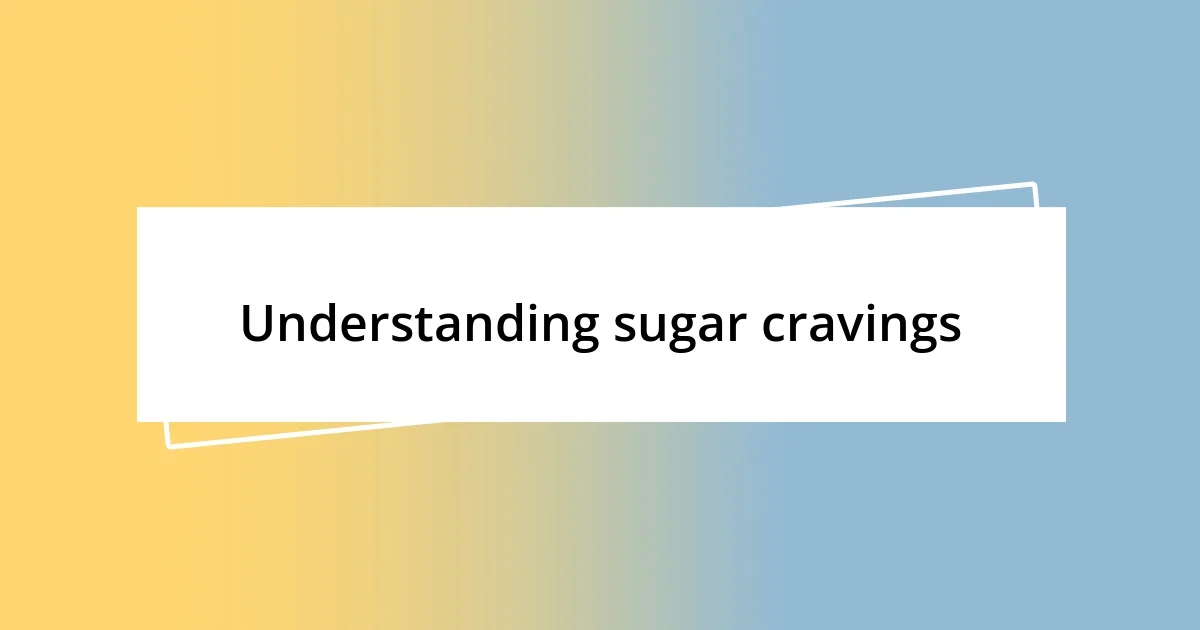 Understanding sugar cravings